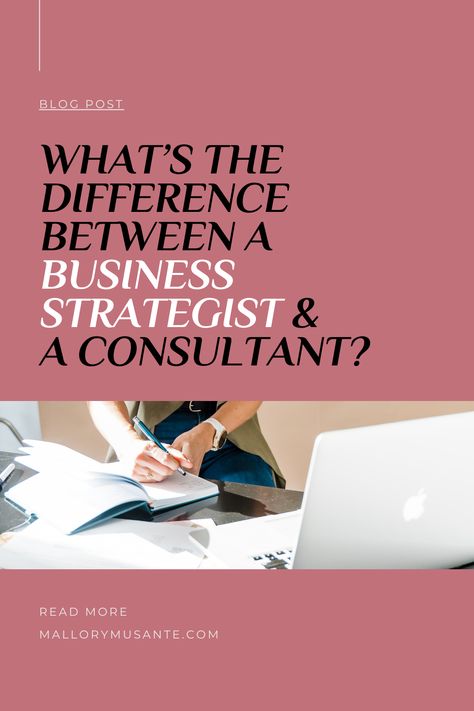 BLOG POST

WHAT'S THE DIFFERENCE BETWEEN A BUSINESS STRATEGIST & A CONSULTANT?

READ MORE

MALLORYMUSANTE.COM